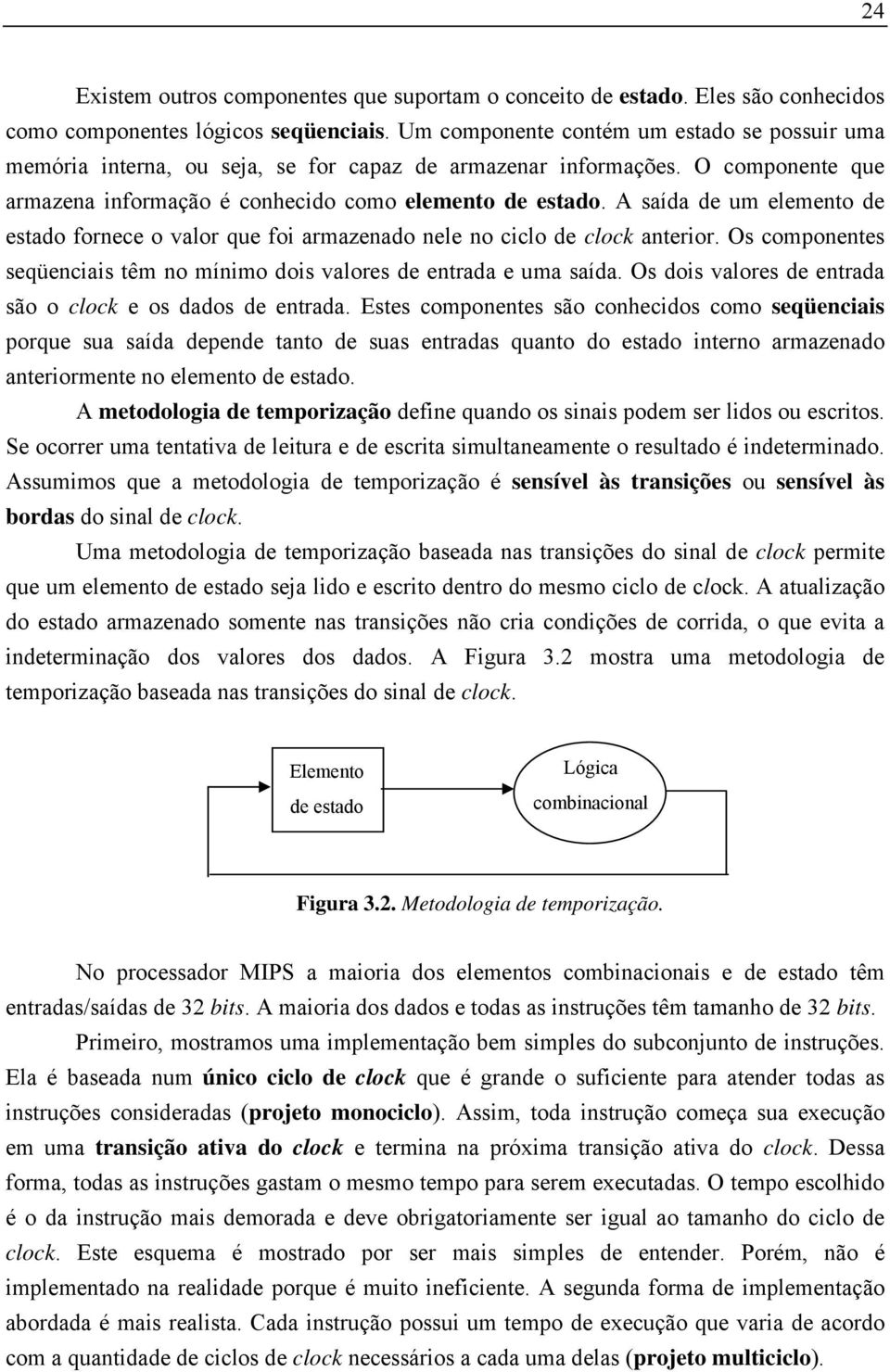 24

Existem outros componentes que suportam o conceito de estado. Eles são conhecidos como componentes lógicos seqüenciais. Um componente contém um estado se possuir uma memória interna, ou seja, se for capaz de armazenar informações. O componente que armazena informação é conhecido como elemento de estado. A saída de um elemento de estado fornece o valor que foi armazenado nele no ciclo de clock anterior. Os componentes seqüenciais têm no mínimo dois valores de entrada e uma saída. Os dois valores de entrada são o clock e os dados de entrada. Estes componentes são conhecidos como seqüenciais porque sua saída depende tanto de suas entradas quanto do estado interno armazenado anteriormente no elemento de estado.

A metodologia de temporização define quando os sinais podem ser lidos ou escritos. Se ocorrer uma tentativa de leitura e de escrita simultaneamente o resultado é indeterminado. Assumimos que a metodologia de temporização é sensível às transições ou sensível às bordas do sinal de clock.

Uma metodologia de temporização baseada nas transições do sinal de clock permite que um elemento de estado seja lido e escrito dentro do mesmo ciclo de clock. A atualização do estado armazenado somente nas transições não cria condições de corrida, o que evita a indeterminação dos valores dos dados. A Figura 3.2 mostra uma metodologia de temporização baseada nas transições do sinal de clock.

Elemento de estado

Lógica combinacional

Figura 3.2. Metodologia de temporização.

No processador MIPS a maioria dos elementos combinacionais e de estado têm entradas/saídas de 32 bits. A maioria dos dados e todas as instruções têm tamanho de 32 bits.

Primeiro, mostramos uma implementação bem simples do subconjunto de instruções. Ela é baseada num único ciclo de clock que é grande o suficiente para atender todas as instruções consideradas (projeto monociclo). Assim, toda instrução começa sua execução em uma transição ativa do clock e termina na próxima transição ativa do clock. Dessa forma, todas as instruções gastam o mesmo tempo para serem executadas. O tempo escolhido é o da instrução mais demorada e deve obrigatoriamente ser igual ao tamanho do ciclo de clock. Este esquema é mostrado por ser mais simples de entender. Porém, não é implementado na realidade porque é muito ineficiente. A segunda forma de implementação abordada é mais realista. Cada instrução possui um tempo de execução que varia de acordo com a quantidade de ciclos de clock necessários a cada uma delas (projeto multiciclo).